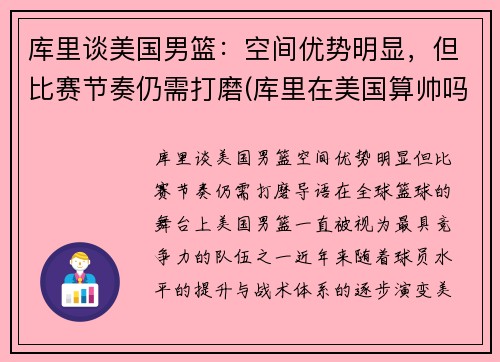 库里谈美国男篮：空间优势明显，但比赛节奏仍需打磨(库里在美国算帅吗

库里谈美国男篮空间优势明显但比赛节奏仍需打磨导语在全球篮球的舞台上美国男篮一直被视为最具竞争力的队伍之一近年来随着球员水平的提升与战术体系的逐步演变美